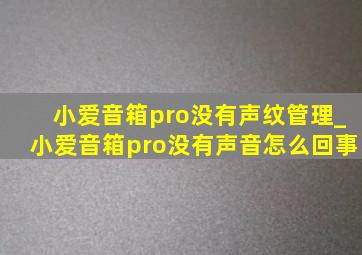 小爱音箱pro没有声纹管理_小爱音箱pro没有声音怎么回事